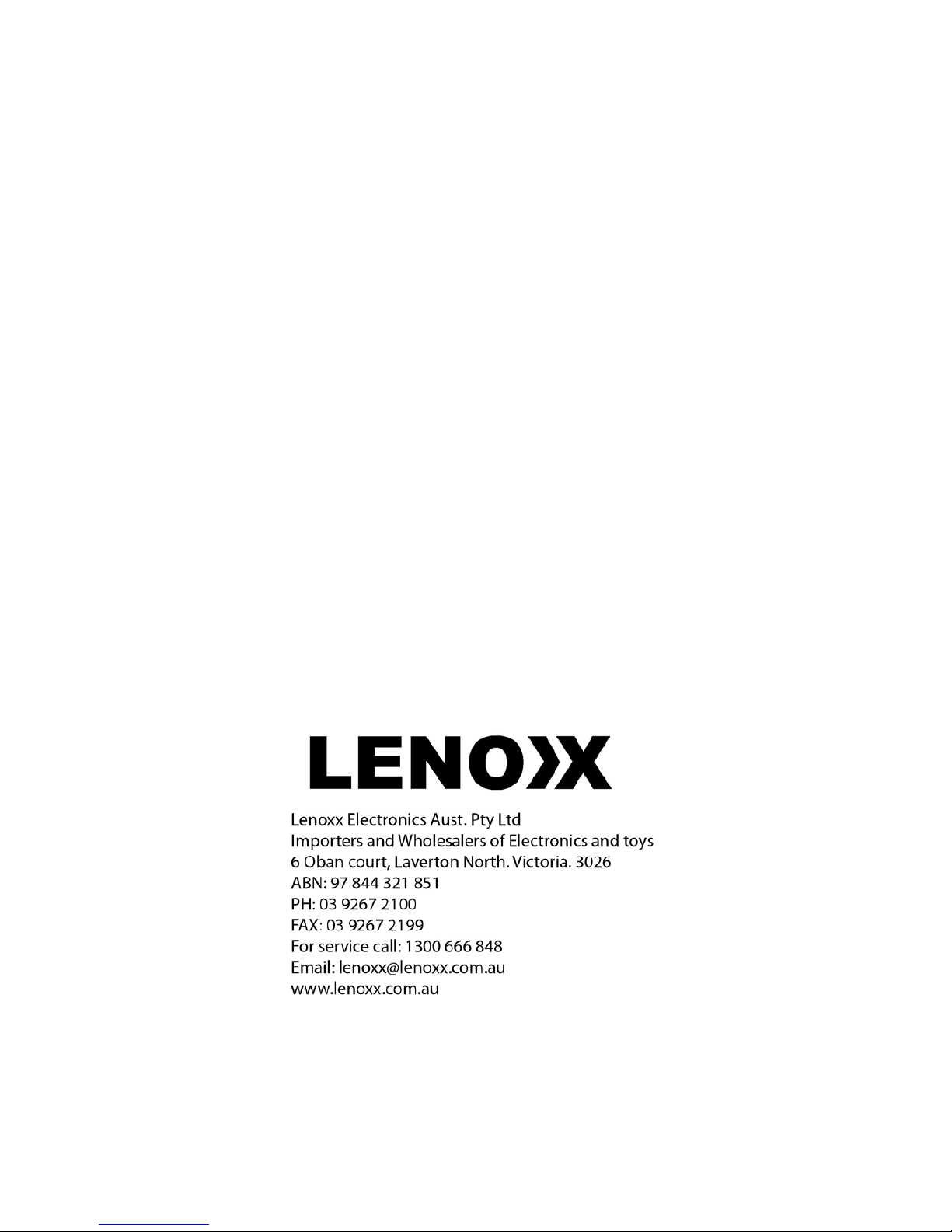 LENOXX

Lenoxx Electronics Aust. Pty Ltd
Importers and Wholesalers of Electronics and toys
6 Oban court, Laverton North. Victoria. 3026
ABN: 97 844 321 851
PH: 03 9267 2100
FAX: 03 9267 2199
For service call: 1300 666 848
Email: lenoxx@lenoxx.com.au
www.lenoxx.com.au